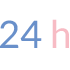 24 h